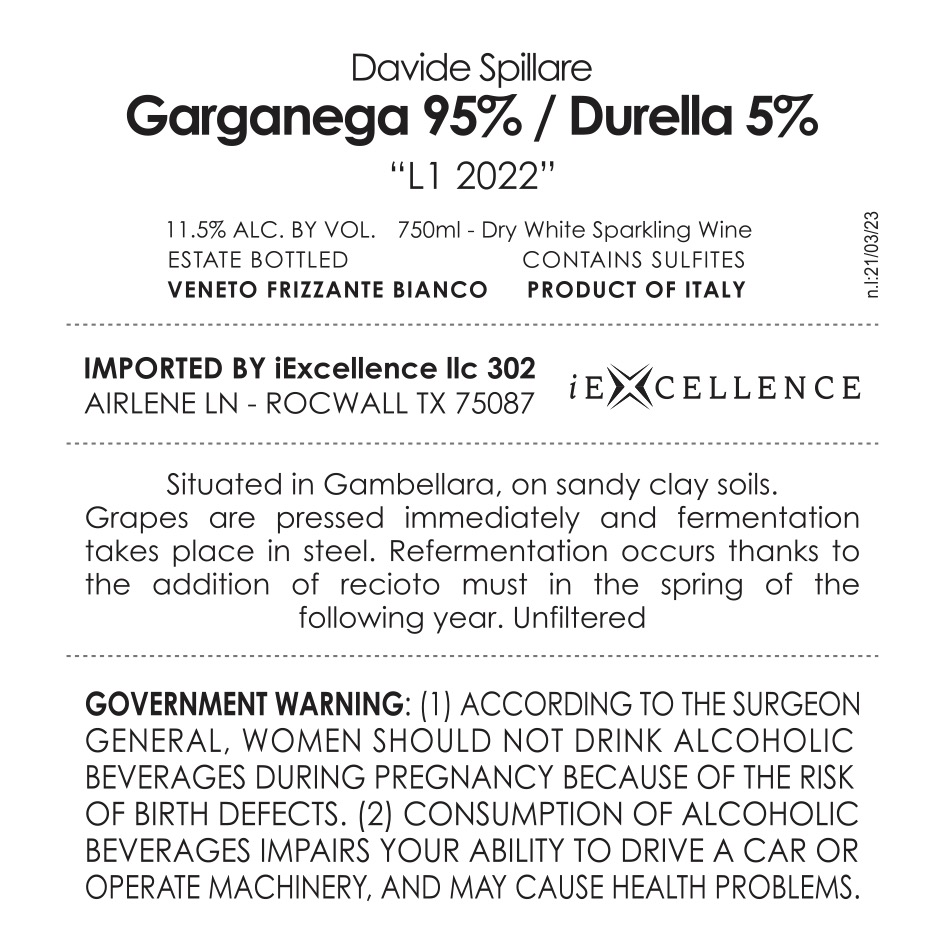 Davide Spillare
Garganega 95% / Durella 5%
“L1 2022”

11.5% ALC. BY VOL. 750ml - Dry White Sparkling Wine
ESTATE BOTTLED CONTAINS SULFITES
VENETO FRIZZANTE BIANCO PRODUCT OF ITALY

n.l:21/03/23

IMPORTED BY iExcellence llc 302 AIRLENE LN - ROCWALL TX 75087

iEXCELLENCE

Situated in Gambellara, on sandy clay soils. Grapes are pressed immediately and fermentation takes place in steel. Refermentation occurs thanks to the addition of recioto must in the spring of the following year. Unfiltered

GOVERNMENT WARNING: (1) ACCORDING TO THE SURGEON GENERAL, WOMEN SHOULD NOT DRINK ALCOHOLIC BEVERAGES DURING PREGNANCY BECAUSE OF THE RISK OF BIRTH DEFECTS. (2) CONSUMPTION OF ALCOHOLIC BEVERAGES IMPAIRS YOUR ABILITY TO DRIVE A CAR OR OPERATE MACHINERY, AND MAY CAUSE HEALTH PROBLEMS.